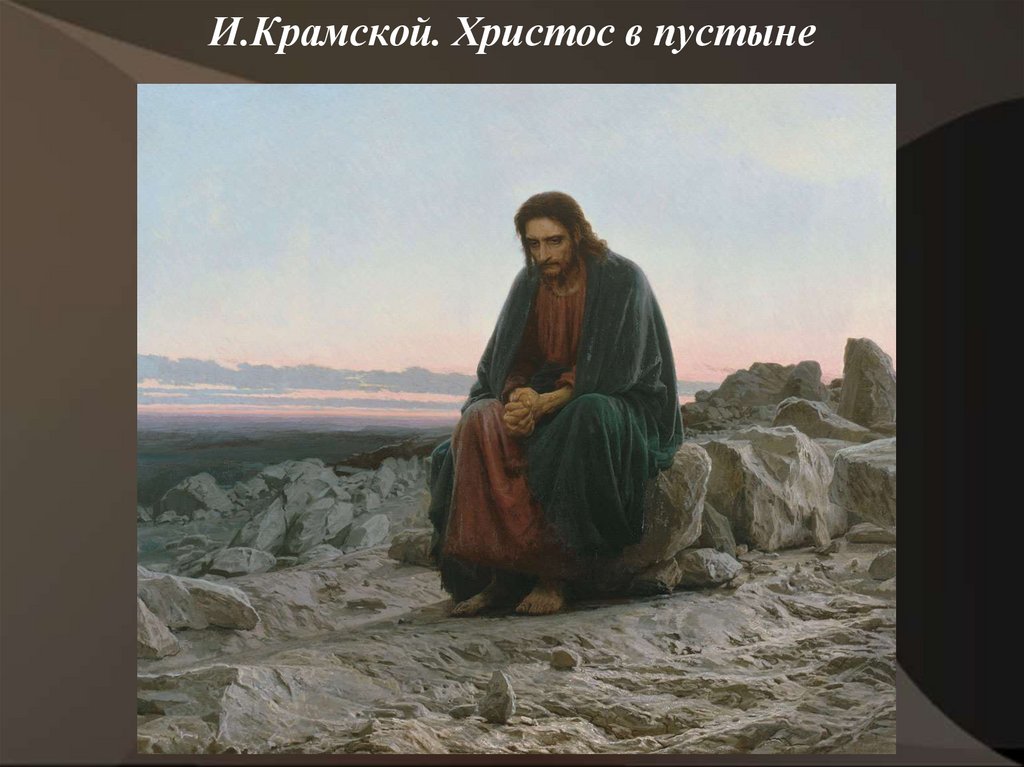 И.Крамской. Христос в пустыне